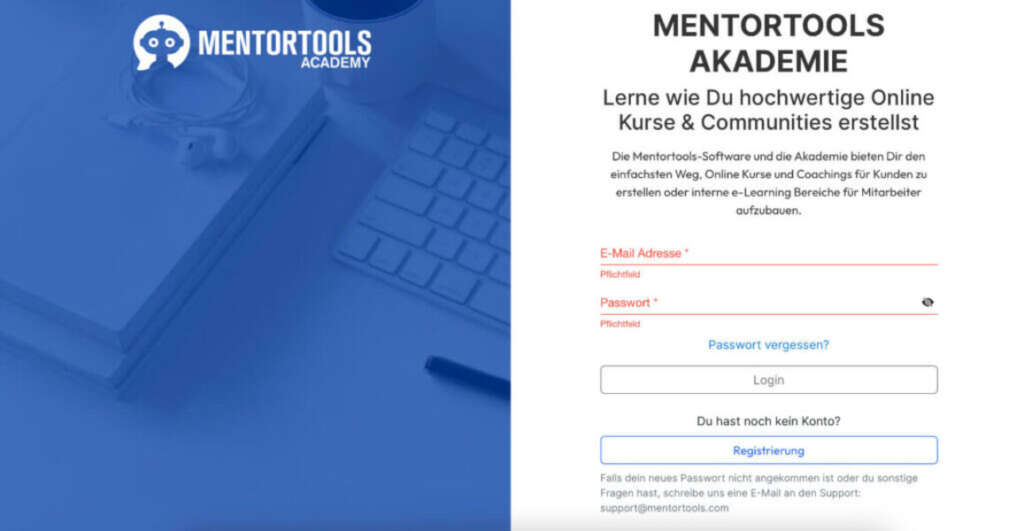 MENTORTOOLS
ACADEMY

MENTORTOOLS AKADEMIE

Lerne wie Du hochwertige Online Kurse & Communities erstellst

Die Mentortools-Software und die Akademie bieten Dir den einfachsten Weg, Online Kurse und Coachings für Kunden zu erstellen oder interne e-Learning Bereiche für Mitarbeiter aufzubauen.

E-Mail Adresse *
Pflichtfeld

Passwort *
Pflichtfeld

Passwort vergessen?

Login

Du hast noch kein Konto?

Registrierung

Falls dein neues Passwort nicht angekommen ist oder du sonstige Fragen hast, schreibe uns eine E-Mail an den Support: support@mentortools.com